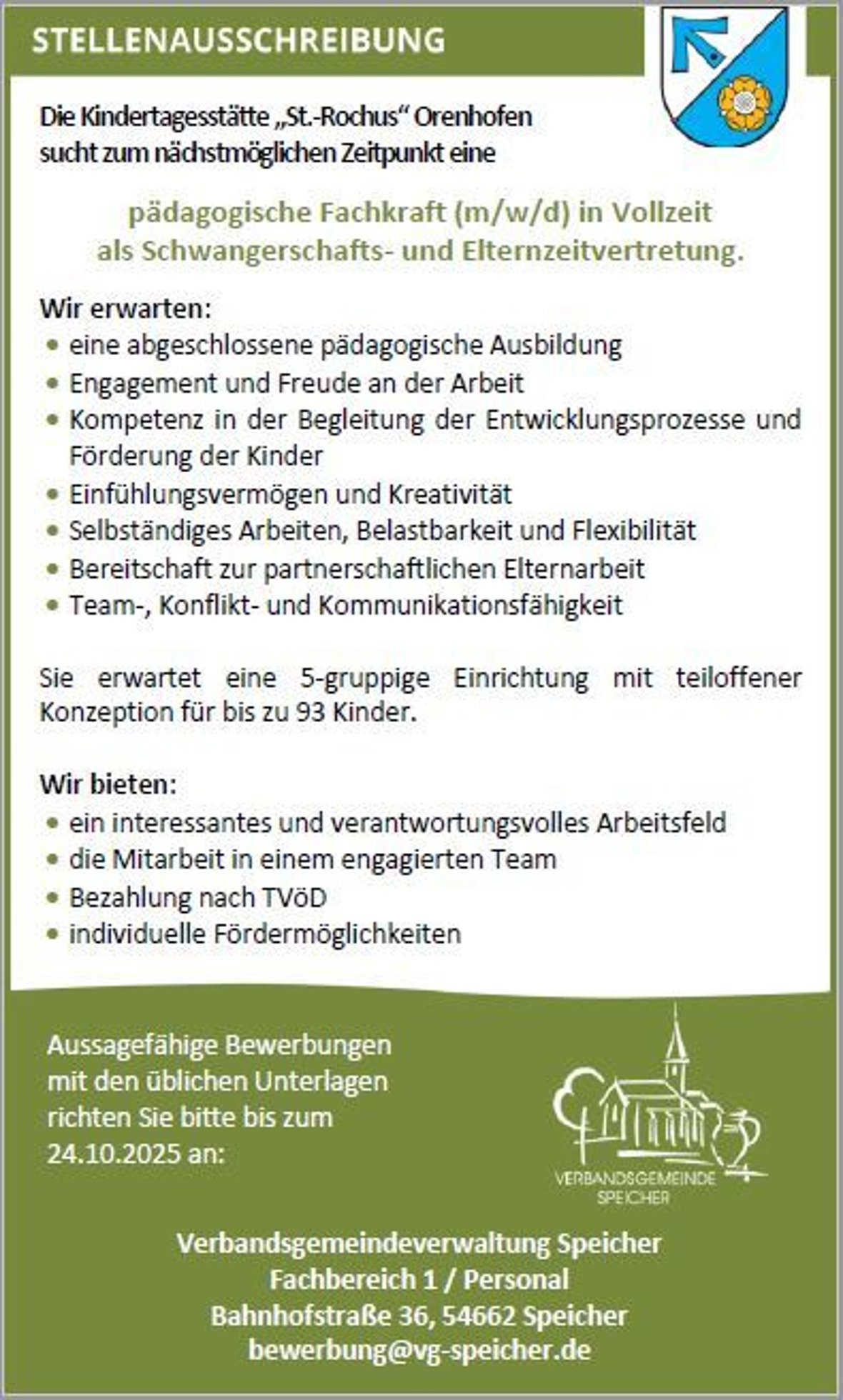 STELLENAUSSCHREIBUNG

Die Kindertagesstätte „St.-Rochus“ Orenhofen sucht zum nächstmöglichen Zeitpunkt eine

pädagogische Fachkraft (m/w/d) in Vollzeit als Schwangerschafts- und Elternzeitvertretung.

Wir erwarten:
• eine abgeschlossene pädagogische Ausbildung
• Engagement und Freude an der Arbeit
• Kompetenz in der Begleitung der Entwicklungsprozesse und Förderung der Kinder
• Einfühlungsvermögen und Kreativität
• Selbständiges Arbeiten, Belastbarkeit und Flexibilität
• Bereitschaft zur partnerschaftlichen Elternarbeit
• Team-, Konflikt- und Kommunikationsfähigkeit

Sie erwartet eine 5-gruppige Einrichtung mit teiloffener Konzeption für bis zu 93 Kinder.

Wir bieten:
• ein interessantes und verantwortungsvolles Arbeitsfeld
• die Mitarbeit in einem engagierten Team
• Bezahlung nach TVöD
• individuelle Fördermöglichkeiten

Aussagefähige Bewerbungen mit den üblichen Unterlagen richten Sie bitte bis zum 24.10.2025 an:

VERBANDSGEMEINDE SPEICHER

Verbandsgemeindeverwaltung Speicher
Fachbereich 1 / Personal
Bahnhofstraße 36, 54662 Speicher
bewerbung@vg-speicher.de